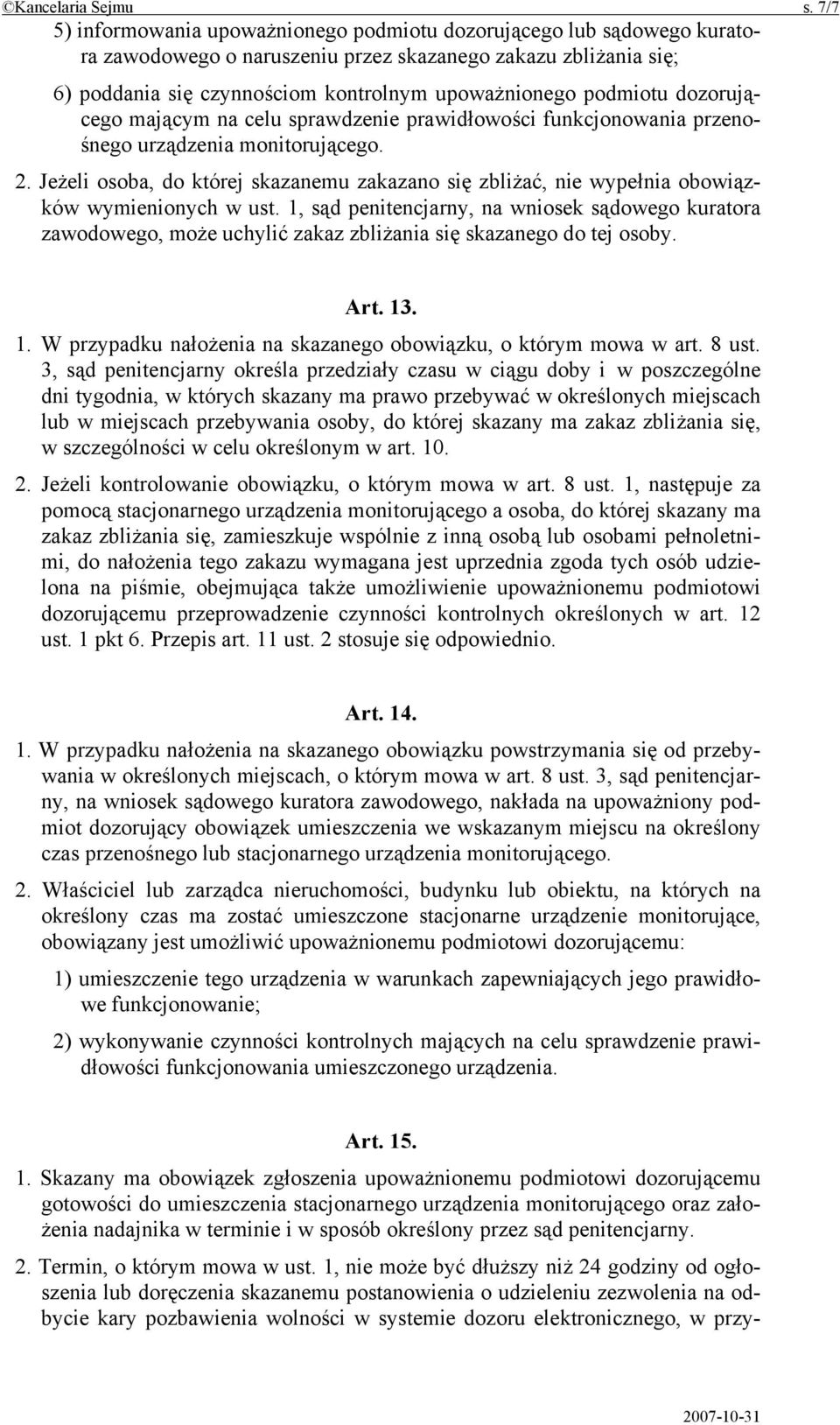 ©Kancelaria Sejmu s. 7/7

5) informowania upoważnionego podmiotu dozorującego lub sądowego kuratora zawodowego o naruszeniu przez skazanego zakazu zbliżania się;

6) poddania się czynnościom kontrolnym upoważnionego podmiotu dozorującego mającym na celu sprawdzenie prawidłowości funkcjonowania przenośnego urządzenia monitorującego.

2. Jeżeli osoba, do której skazanemu zakazano się zbliżać, nie wypełnia obowiązków wymienionych w ust. 1, sąd penitencjarny, na wniosek sądowego kuratora zawodowego, może uchylić zakaz zbliżania się skazanego do tej osoby.

Art. 13.

1. W przypadku nałożenia na skazanego obowiązku, o którym mowa w art. 8 ust. 3, sąd penitencjarny określa przedziały czasu w ciągu doby i w poszczególne dni tygodnia, w których skazany ma prawo przebywać w określonych miejscach lub w miejscach przebywania osoby, do której skazany ma zakaz zbliżania się, w szczególności w celu określonym w art. 10.

2. Jeżeli kontrolowanie obowiązku, o którym mowa w art. 8 ust. 1, następuje za pomocą stacjonarnego urządzenia monitorującego a osoba, do której skazany ma zakaz zbliżania się, zamieszkuje wspólnie z inną osobą lub osobami pełnoletnimi, do nałożenia tego zakazu wymagana jest uprzednia zgoda tych osób udzielona na piśmie, obejmująca także umożliwienie upoważnionemu podmiotowi dozorującemu przeprowadzenie czynności kontrolnych określonych w art. 12 ust. 1 pkt 6. Przepis art. 11 ust. 2 stosuje się odpowiednio.

Art. 14.

1. W przypadku nałożenia na skazanego obowiązku powstrzymania się od przebywania w określonych miejscach, o którym mowa w art. 8 ust. 3, sąd penitencjarny, na wniosek sądowego kuratora zawodowego, nakłada na upoważniony podmiot dozorujący obowiązek umieszczenia we wskazanym miejscu na określony czas przenośnego lub stacjonarnego urządzenia monitorującego.

2. Właściciel lub zarządca nieruchomości, budynku lub obiektu, na których na określony czas ma zostać umieszczone stacjonarne urządzenie monitorujące, obowiązany jest umożliwić upoważnionemu podmiotowi dozorującemu:

1) umieszczenie tego urządzenia w warunkach zapewniających jego prawidłowe funkcjonowanie;

2) wykonywanie czynności kontrolnych mających na celu sprawdzenie prawidłowości funkcjonowania umieszczonego urządzenia.

Art. 15.

1. Skazany ma obowiązek zgłoszenia upoważnionemu podmiotowi dozorującemu gotowości do umieszczenia stacjonarnego urządzenia monitorującego oraz założenia nadajnika w terminie i w sposób określony przez sąd penitencjarny.

2. Termin, o którym mowa w ust. 1, nie może być dłuższy niż 24 godziny od ogłoszenia lub doręczenia skazanemu postanowienia o udzieleniu zezwolenia na odbycie kary pozbawienia wolności w systemie dozoru elektronicznego, w przy-

2007-10-31